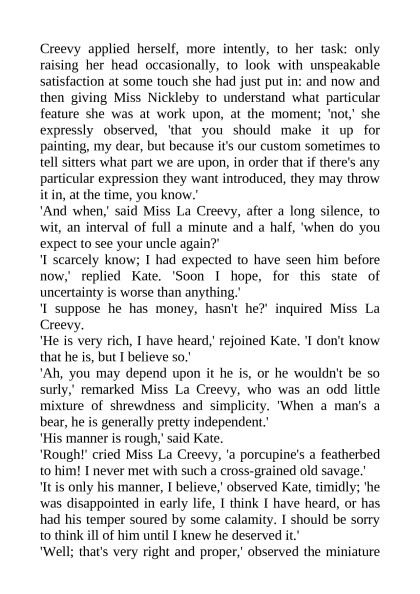 Creevy applied herself, more intently, to her task: only raising her head occasionally, to look with unspeakable satisfaction at some touch she had just put in: and now and then giving Miss Nickleby to understand what particular feature she was at work upon, at the moment; 'not,' she expressly observed, 'that you should make it up for painting, my dear, but because it's our custom sometimes to tell sitters what part we are upon, in order that if there's any particular expression they want introduced, they may throw it in, at the time, you know.'
'And when,' said Miss La Creevy, after a long silence, to wit, an interval of full a minute and a half, 'when do you expect to see your uncle again?'
'I scarcely know; I had expected to have seen him before now,' replied Kate. 'Soon I hope, for this state of uncertainty is worse than anything.'
'I suppose he has money, hasn't he?' inquired Miss La Creevy.
'He is very rich, I have heard,' rejoined Kate. 'I don't know that he is, but I believe so.'
'Ah, you may depend upon it he is, or he wouldn't be so surly,' remarked Miss La Creevy, who was an odd little mixture of shrewdness and simplicity. 'When a man's a bear, he is generally pretty independent.'
'His manner is rough,' said Kate.
'Rough!' cried Miss La Creevy, 'a porcupine's a featherbed to him! I never met with such a cross-grained old savage.'
'It is only his manner, I believe,' observed Kate, timidly; 'he was disappointed in early life, I think I have heard, or has had his temper soured by some calamity. I should be sorry to think ill of him until I knew he deserved it.'
'Well; that's very right and proper,' observed the miniature